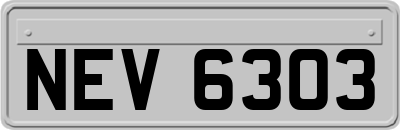 NEV 6303